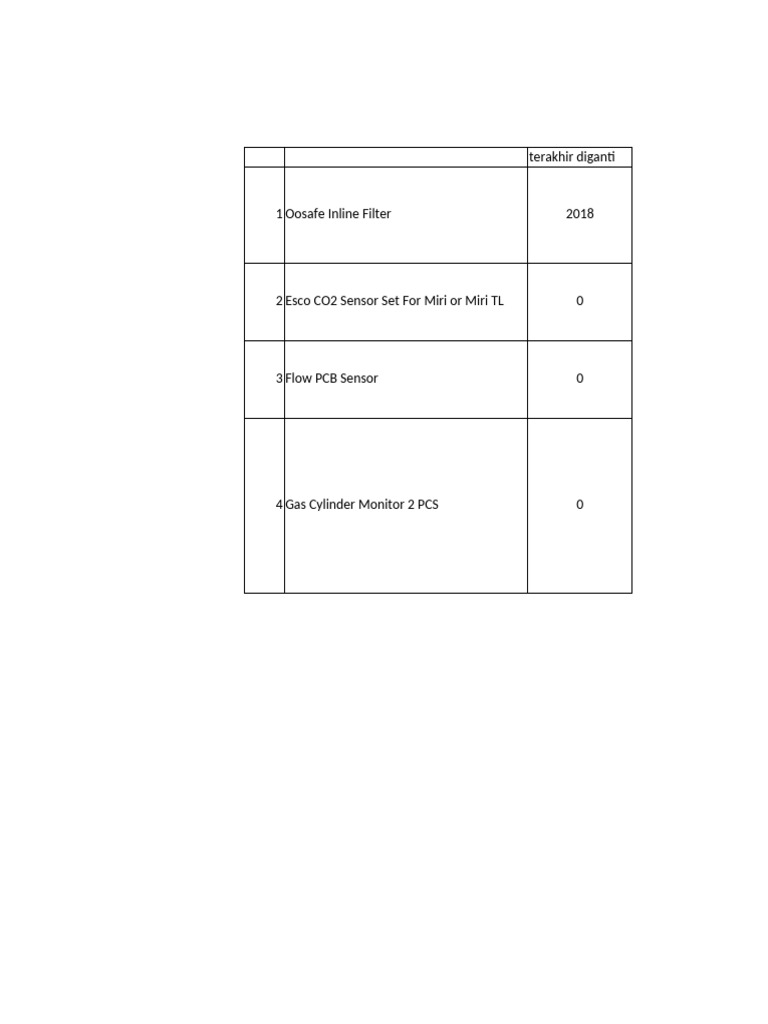 | | | terakhir diganti |
|---|---|---|
| 1 | Oosafe Inline Filter | 2018 |
| 2 | Esco CO2 Sensor Set For Miri or Miri TL | 0 |
| 3 | Flow PCB Sensor | 0 |
| 4 | Gas Cylinder Monitor 2 PCS | 0 |